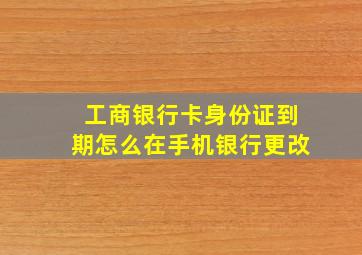 工商银行卡身份证到期怎么在手机银行更改